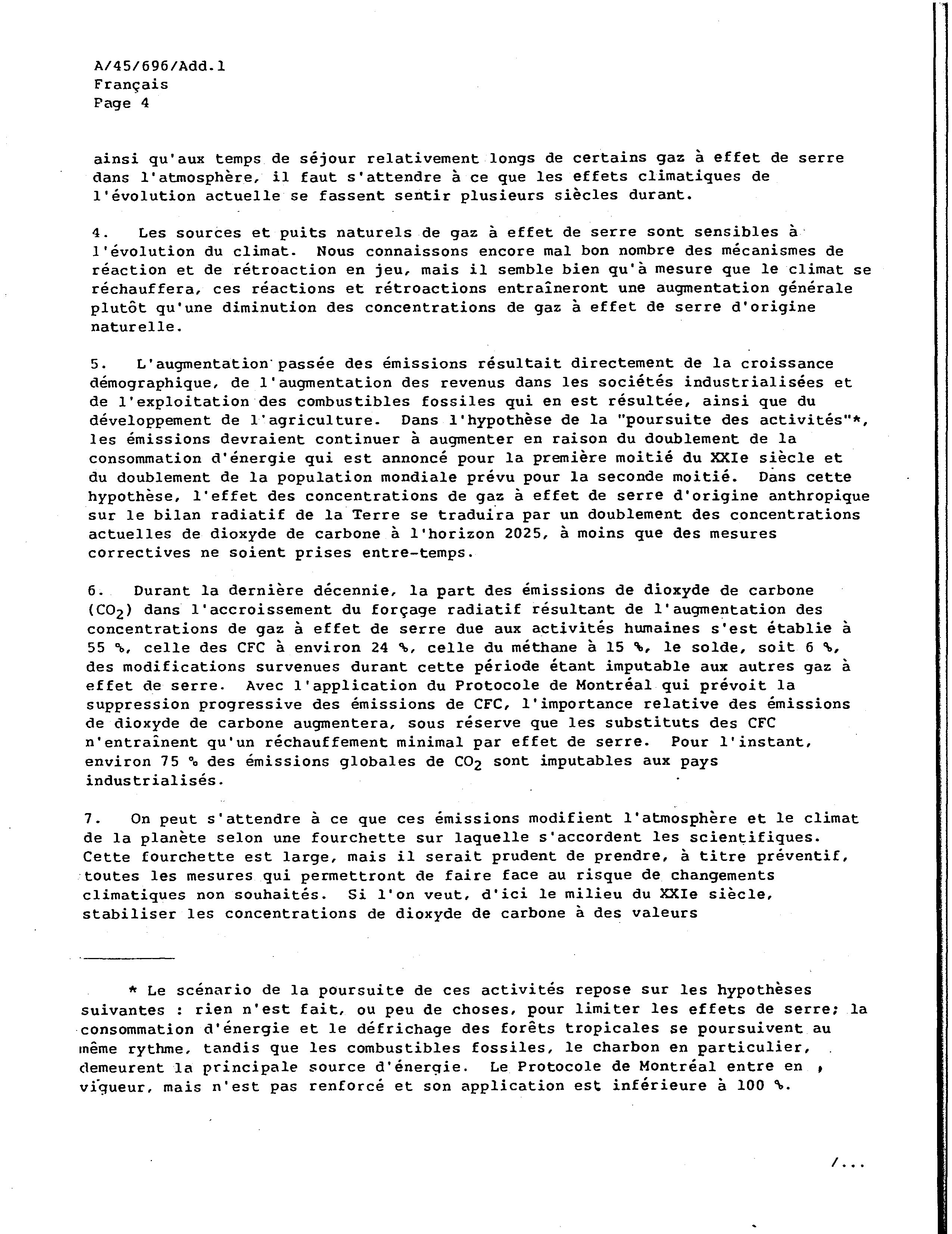 A/45/696/Add.1
Français
Page 4

ainsi qu'aux temps de séjour relativement longs de certains gaz à effet de serre dans l'atmosphère, il faut s'attendre à ce que les effets climatiques de l'évolution actuelle se fassent sentir plusieurs siècles durant.

4. Les sources et puits naturels de gaz à effet de serre sont sensibles à l'évolution du climat. Nous connaissons encore mal bon nombre des mécanismes de réaction et de rétroaction en jeu, mais il semble bien qu'à mesure que le climat se réchauffera, ces réactions et rétroactions entraîneront une augmentation générale plutôt qu'une diminution des concentrations de gaz à effet de serre d'origine naturelle.

5. L'augmentation passée des émissions résultait directement de la croissance démographique, de l'augmentation des revenus dans les sociétés industrialisées et de l'exploitation des combustibles fossiles qui en est résultée, ainsi que du développement de l'agriculture. Dans l'hypothèse de la "poursuite des activités"*, les émissions devraient continuer à augmenter en raison du doublement de la consommation d'énergie qui est annoncé pour la première moitié du XXIe siècle et du doublement de la population mondiale prévu pour la seconde moitié. Dans cette hypothèse, l'effet des concentrations de gaz à effet de serre d'origine anthropique sur le bilan radiatif de la Terre se traduira par un doublement des concentrations actuelles de dioxyde de carbone à l'horizon 2025, à moins que des mesures correctives ne soient prises entre-temps.

6. Durant la dernière décennie, la part des émissions de dioxyde de carbone ($CO_2$) dans l'accroissement du forçage radiatif résultant de l'augmentation des concentrations de gaz à effet de serre due aux activités humaines s'est établie à 55 %, celle des CFC à environ 24 %, celle du méthane à 15 %, le solde, soit 6 %, des modifications survenues durant cette période étant imputable aux autres gaz à effet de serre. Avec l'application du Protocole de Montréal qui prévoit la suppression progressive des émissions de CFC, l'importance relative des émissions de dioxyde de carbone augmentera, sous réserve que les substituts des CFC n'entraînent qu'un réchauffement minimal par effet de serre. Pour l'instant, environ 75 % des émissions globales de $CO_2$ sont imputables aux pays industrialisés.

7. On peut s'attendre à ce que ces émissions modifient l'atmosphère et le climat de la planète selon une fourchette sur laquelle s'accordent les scientifiques. Cette fourchette est large, mais il serait prudent de prendre, à titre préventif, toutes les mesures qui permettront de faire face au risque de changements climatiques non souhaités. Si l'on veut, d'ici le milieu du XXIe siècle, stabiliser les concentrations de dioxyde de carbone à des valeurs

* Le scénario de la poursuite de ces activités repose sur les hypothèses suivantes : rien n'est fait, ou peu de choses, pour limiter les effets de serre; la consommation d'énergie et le défrichage des forêts tropicales se poursuivent au même rythme, tandis que les combustibles fossiles, le charbon en particulier, demeurent la principale source d'énergie. Le Protocole de Montréal entre en vigueur, mais n'est pas renforcé et son application est inférieure à 100 %.

/...